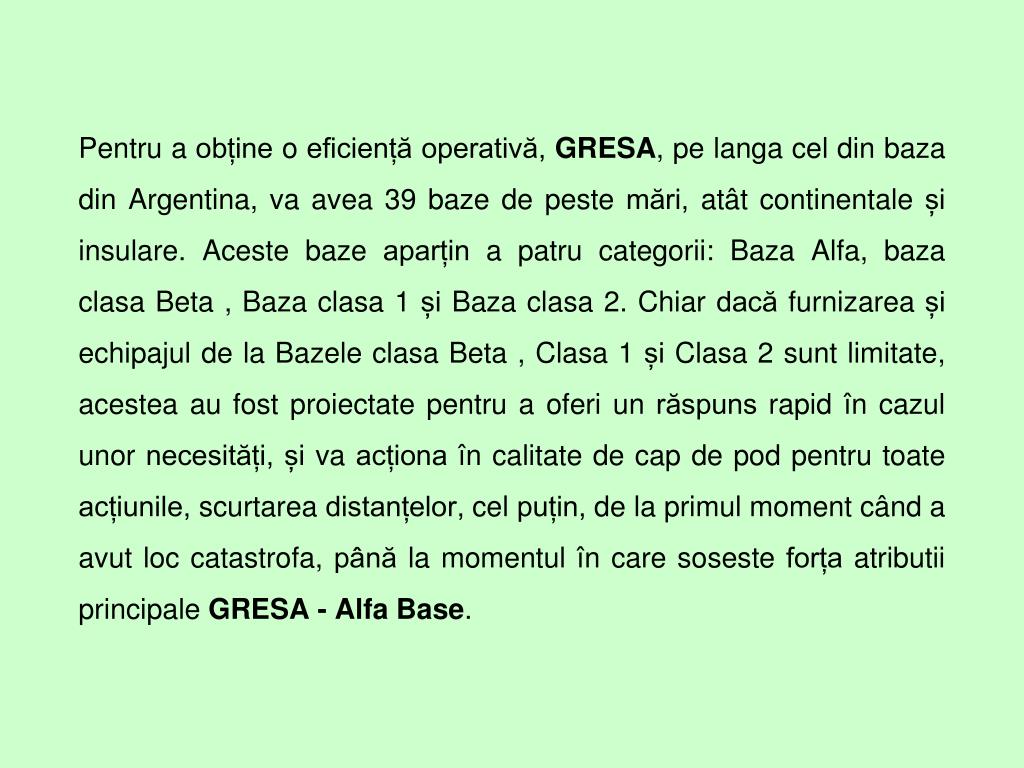 Pentru a obține o eficiență operativă, GRESA, pe langa cel din baza din Argentina, va avea 39 baze de peste mări, atât continentale și insulare. Aceste baze aparțin a patru categorii: Baza Alfa, baza clasa Beta , Baza clasa 1 și Baza clasa 2. Chiar dacă furnizarea și echipajul de la Bazele clasa Beta , Clasa 1 și Clasa 2 sunt limitate, acestea au fost proiectate pentru a oferi un răspuns rapid în cazul unor necesități, și va acționa în calitate de cap de pod pentru toate acțiunile, scurtarea distanțelor, cel puțin, de la primul moment când a avut loc catastrofa, până la momentul în care soseste forța atributii principale GRESA - Alfa Base.